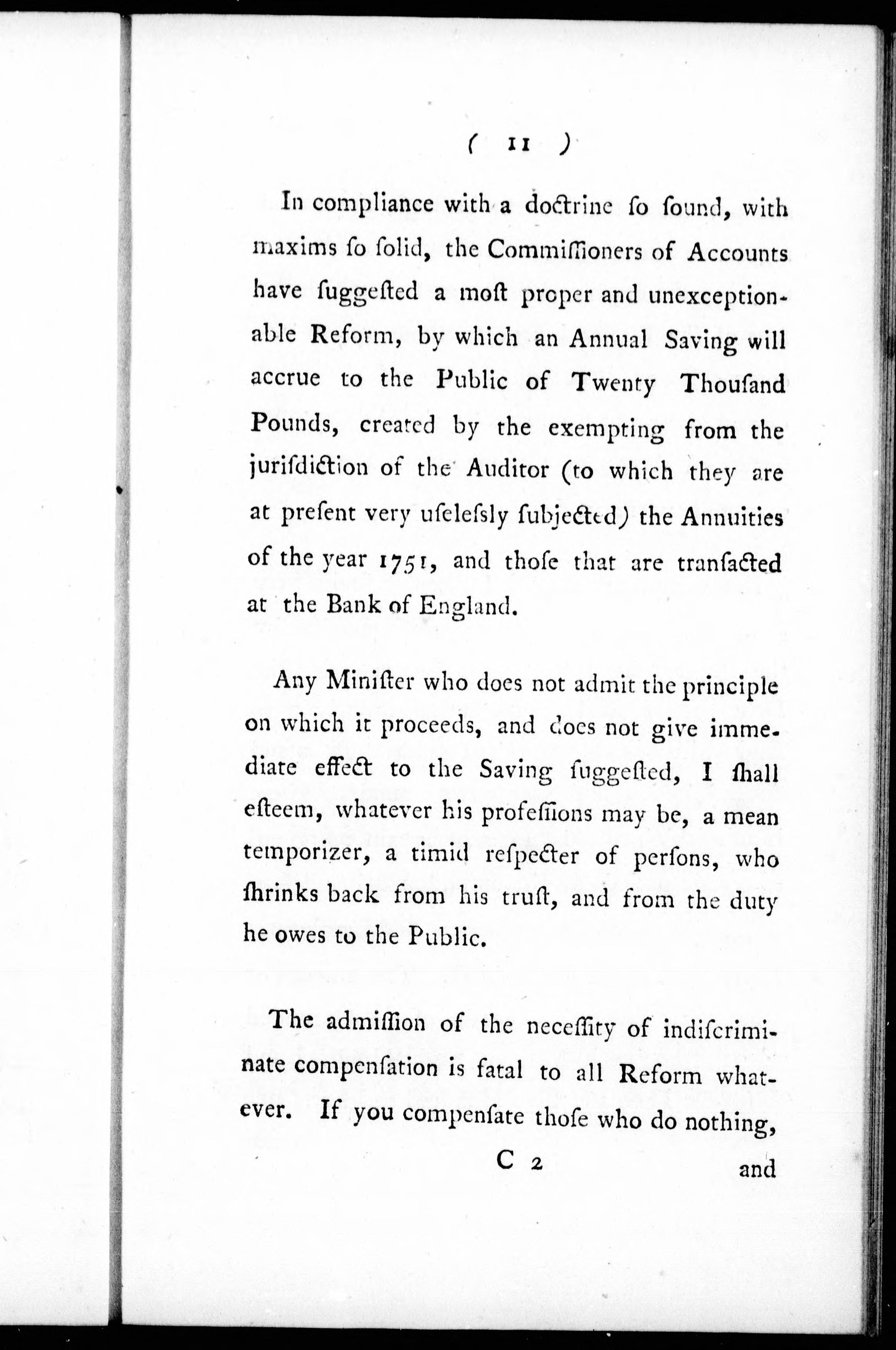 ( 11 )

In compliance with a doctrine ſo ſound, with maxims ſo ſolid, the Commiſſioners of Accounts have ſuggeſted a moſt proper and unexceptionable Reform, by which an Annual Saving will accrue to the Public of Twenty Thouſand Pounds, created by the exempting from the juriſdiction of the Auditor (to which they are at preſent very uſeleſsly ſubjected) the Annuities of the year 1751, and thoſe that are tranſacted at the Bank of England.

Any Miniſter who does not admit the principle on which it proceeds, and does not give immediate effect to the Saving ſuggeſted, I ſhall eſteem, whatever his profeſſions may be, a mean temporizer, a timid reſpecter of perſons, who ſhrinks back from his truſt, and from the duty he owes to the Public.

The admiſſion of the neceſſity of indiſcriminate compenſation is fatal to all Reform whatever. If you compenſate thoſe who do nothing,

C 2 and